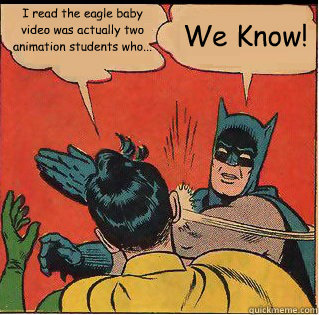 I read the eagle baby video was actually two animation students who...

We Know!

quickmeme.com